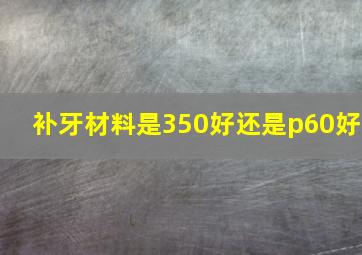 补牙材料是350好还是p60好